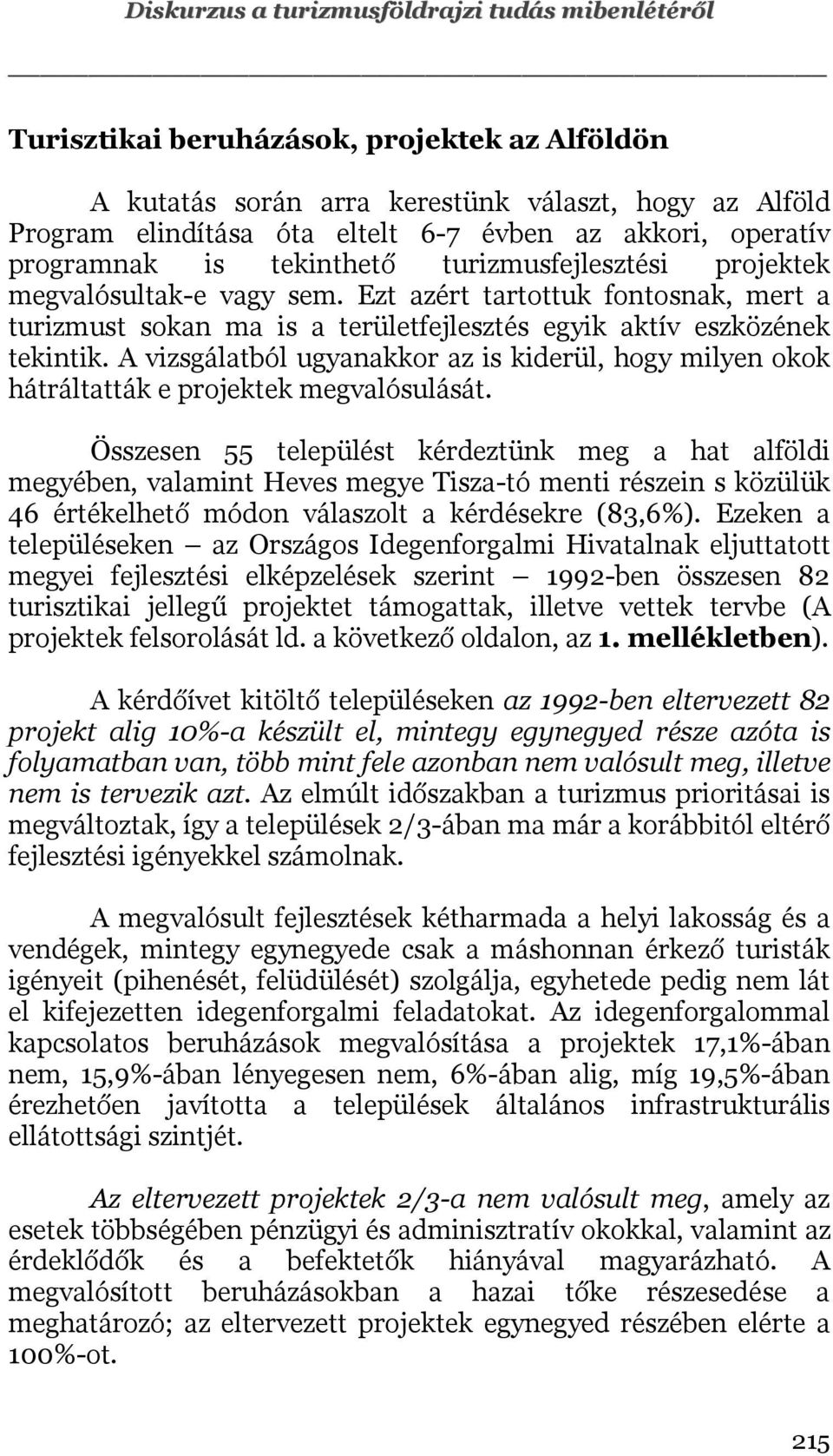 Diskurzus a turizmusföldrajzi tudás mibenlétéről

Turisztikai beruházások, projektek az Alföldön

A kutatás során arra kerestünk választ, hogy az Alföld Program elindítása óta eltelt 6-7 évben az akkori, operatív programnak is tekinthető turizmusfejlesztési projektek megvalósultak-e vagy sem. Ezt azért tartottuk fontosnak, mert a turizmust sokan ma is a területfejlesztés egyik aktív eszközének tekintik. A vizsgálatból ugyanakkor az is kiderül, hogy milyen okok hátráltatták e projektek megvalósulását.

Összesen 55 települést kérdeztünk meg a hat alföldi megyében, valamint Heves megye Tisza-tó menti részein s közülük 46 értékelhető módon válaszolt a kérdésekre (83,6%). Ezeken a településeken – az Országos Idegenforgalmi Hivatalnak eljuttatott megyei fejlesztési elképzelések szerint – 1992-ben összesen 82 turisztikai jellegű projektet támogattak, illetve vettek tervbe (A projektek felsorolását ld. a következő oldalon, az 1. mellékletben).

A kérdőívet kitöltő településeken az 1992-ben eltervezett 82 projekt alig 10%-a készült el, mintegy egynegyed része azóta is folyamatban van, több mint fele azonban nem valósult meg, illetve nem is tervezik azt. Az elmúlt időszakban a turizmus prioritásai is megváltoztak, így a települések 2/3-ában ma már a korábbitól eltérő fejlesztési igényekkel számolnak.

A megvalósult fejlesztések kétharmada a helyi lakosság és a vendégek, mintegy egynegyede csak a máshonnan érkező turisták igényeit (pihenését, felüdülését) szolgálja, egyhetede pedig nem lát el kifejezetten idegenforgalmi feladatokat. Az idegenforgalommal kapcsolatos beruházások megvalósítása a projektek 17,1%-ában nem, 15,9%-ában lényegesen nem, 6%-ában alig, míg 19,5%-ában érezhetően javította a települések általános infrastrukturális ellátottsági szintjét.

Az eltervezett projektek 2/3-a nem valósult meg, amely az esetek többségében pénzügyi és adminisztratív okokkal, valamint az érdeklődők és a befektetők hiányával magyarázható. A megvalósított beruházásokban a hazai tőke részesedése a meghatározó; az eltervezett projektek egynegyed részében elérte a 100%-ot.

215